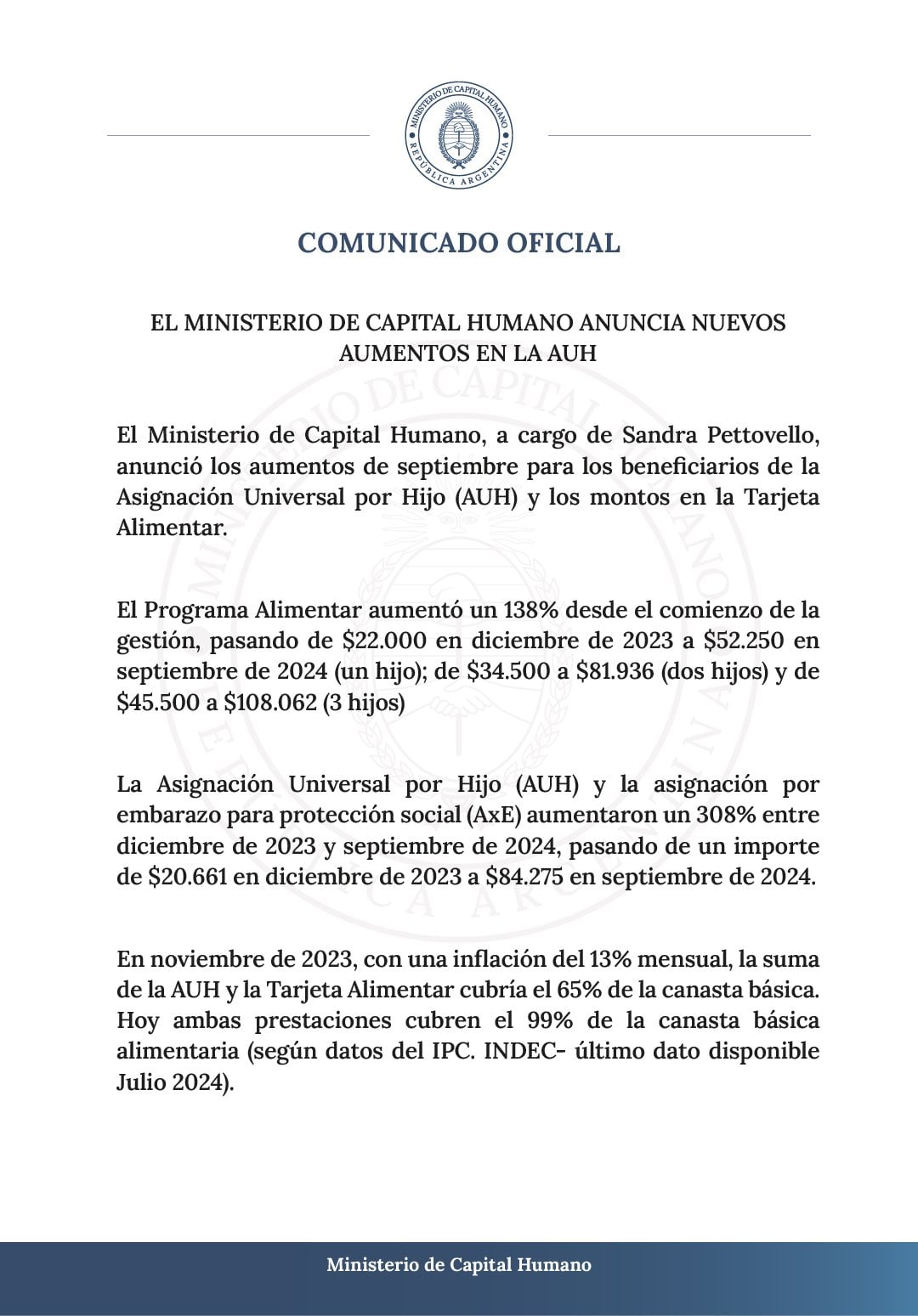 MINISTERIO DE CAPITAL HUMANO
REPÚBLICA ARGENTINA

COMUNICADO OFICIAL

EL MINISTERIO DE CAPITAL HUMANO ANUNCIA NUEVOS AUMENTOS EN LA AUH

El Ministerio de Capital Humano, a cargo de Sandra Pettovello, anunció los aumentos de septiembre para los beneficiarios de la Asignación Universal por Hijo (AUH) y los montos en la Tarjeta Alimentar.

El Programa Alimentar aumentó un 138% desde el comienzo de la gestión, pasando de \$22.000 en diciembre de 2023 a \$52.250 en septiembre de 2024 (un hijo); de \$34.500 a \$81.936 (dos hijos) y de \$45.500 a \$108.062 (3 hijos)

La Asignación Universal por Hijo (AUH) y la asignación por embarazo para protección social (AxE) aumentaron un 308% entre diciembre de 2023 y septiembre de 2024, pasando de un importe de \$20.661 en diciembre de 2023 a \$84.275 en septiembre de 2024.

En noviembre de 2023, con una inflación del 13% mensual, la suma de la AUH y la Tarjeta Alimentar cubría el 65% de la canasta básica. Hoy ambas prestaciones cubren el 99% de la canasta básica alimentaria (según datos del IPC. INDEC- último dato disponible Julio 2024).

Ministerio de Capital Humano